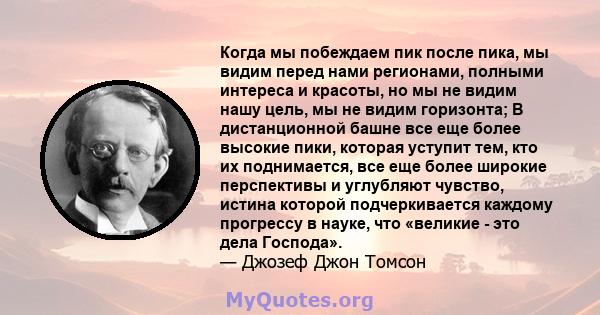 Когда мы побеждаем пик после пика, мы видим перед нами регионами, полными интереса и красоты, но мы не видим нашу цель, мы не видим горизонта; В дистанционной башне все еще более высокие пики, которая уступит тем, кто их поднимается, все еще более широкие перспективы и углубляют чувство, истина которой подчеркивается каждому прогрессу в науке, что «великие - это дела Господа».
— Джозеф Джон Томсон

MyQuotes.org